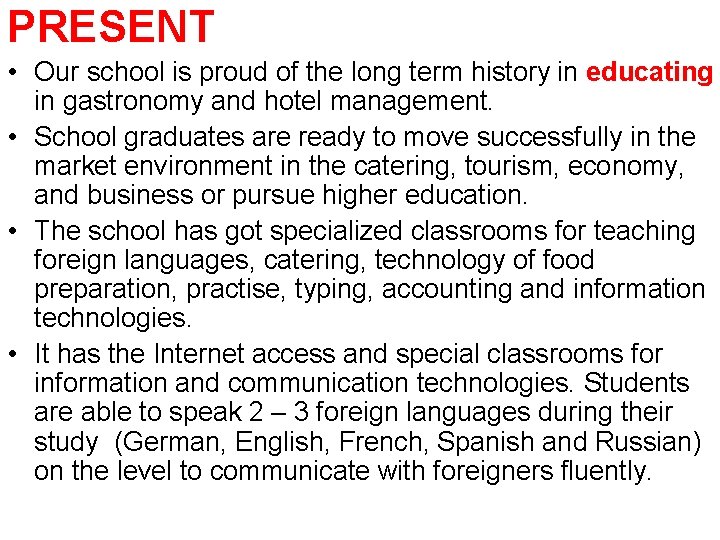 PRESENT

• Our school is proud of the long term history in educating in gastronomy and hotel management.

• School graduates are ready to move successfully in the market environment in the catering, tourism, economy, and business or pursue higher education.

• The school has got specialized classrooms for teaching foreign languages, catering, technology of food preparation, practise, typing, accounting and information technologies.

• It has the Internet access and special classrooms for information and communication technologies. Students are able to speak 2 – 3 foreign languages during their study (German, English, French, Spanish and Russian) on the level to communicate with foreigners fluently.